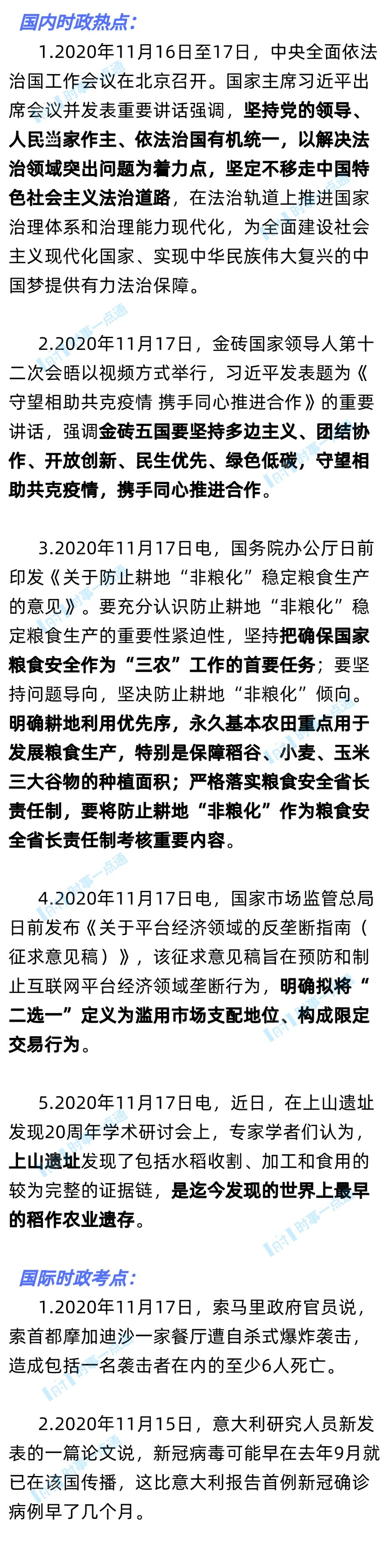 国内时政热点：

1.2020年11月16日至17日，中央全面依法治国工作会议在北京召开。国家主席习近平出席会议并发表重要讲话强调，坚持党的领导、人民当家作主、依法治国有机统一，以解决法治领域突出问题为着力点，坚定不移走中国特色社会主义法治道路，在法治轨道上推进国家治理体系和治理能力现代化，为全面建设社会主义现代化国家、实现中华民族伟大复兴的中国梦提供有力法治保障。

2.2020年11月17日，金砖国家领导人第十二次会晤以视频方式举行，习近平发表题为《守望相助共克疫情 携手同心推进合作》的重要讲话，强调金砖五国要坚持多边主义、团结协作、开放创新、民生优先、绿色低碳，守望相助共克疫情，携手同心推进合作。

3.2020年11月17日电，国务院办公厅日前印发《关于防止耕地“非粮化”稳定粮食生产的意见》。要充分认识防止耕地“非粮化”稳定粮食生产的重要性紧迫性，坚持把确保国家粮食安全作为“三农”工作的首要任务；要坚持问题导向，坚决防止耕地“非粮化”倾向。明确耕地利用优先序，永久基本农田重点用于发展粮食生产，特别是保障稻谷、小麦、玉米三大谷物的种植面积；严格落实粮食安全省长责任制，要将防止耕地“非粮化”作为粮食安全省长责任制考核重要内容。

4.2020年11月17日电，国家市场监管总局日前发布《关于平台经济领域的反垄断指南（征求意见稿）》，该征求意见稿旨在预防和制止互联网平台经济领域垄断行为，明确拟将“二选一”定义为滥用市场支配地位、构成限定交易行为。

5.2020年11月17日电，近日，在上山遗址发现20周年学术研讨会上，专家学者们认为，上山遗址发现了包括水稻收割、加工和食用的较为完整的证据链，是迄今发现的世界上最早的稻作农业遗存。

国际时政考点：

1.2020年11月17日，索马里政府官员说，索首都摩加迪沙一家餐厅遭自杀式爆炸袭击，造成包括一名袭击者在内的至少6人死亡。

2.2020年11月15日，意大利研究人员新发表的一篇论文说，新冠病毒可能早在去年9月就已在该国传播，这比意大利报告首例新冠确诊病例早了几个月。

时事一点通